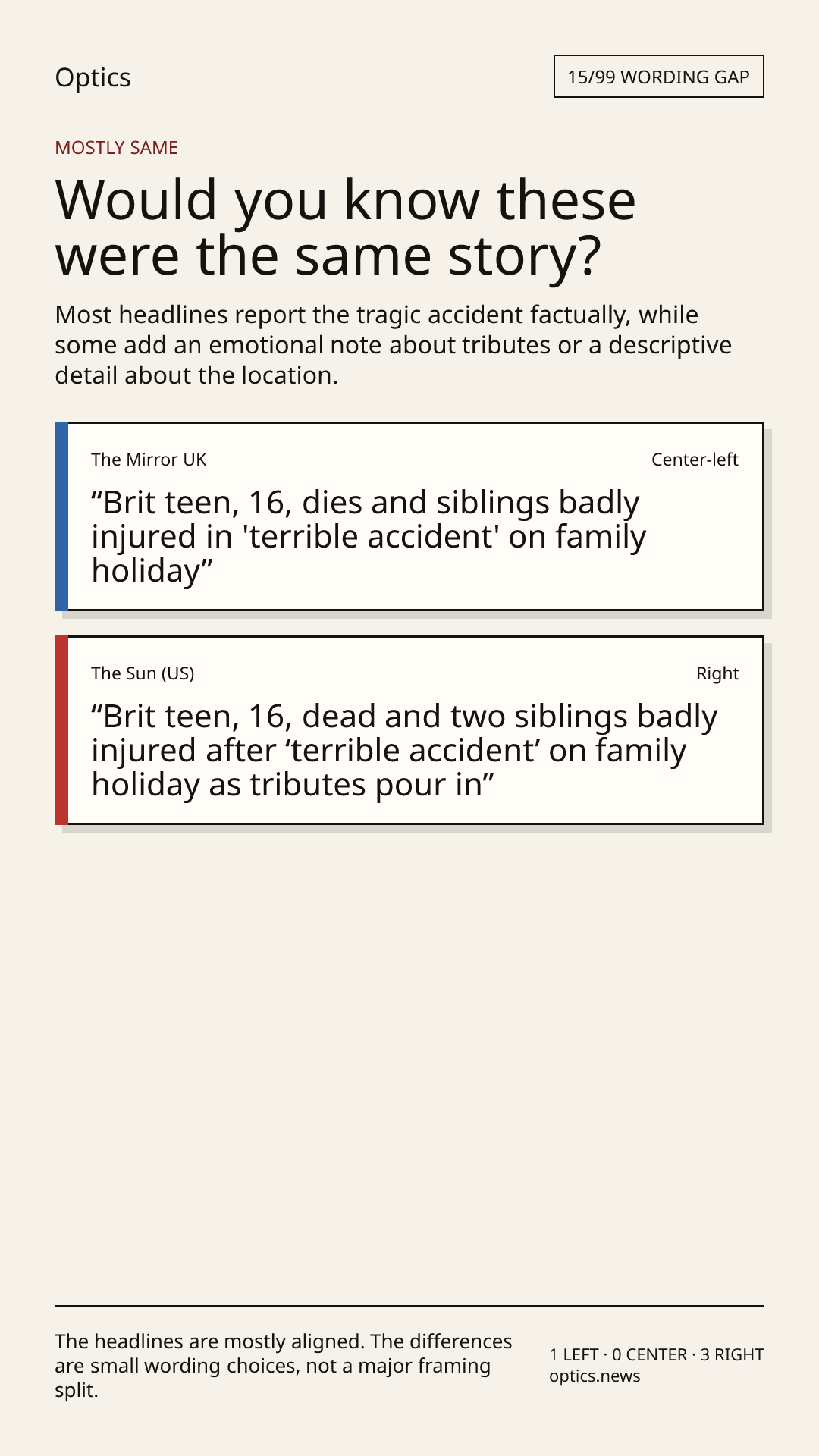 Optics

15/99 WORDING GAP

MOSTLY SAME

Would you know these were the same story?

Most headlines report the tragic accident factually, while some add an emotional note about tributes or a descriptive detail about the location.

The Mirror UK

Center-left

"Brit teen, 16, dies and siblings badly injured in 'terrible accident' on family holiday"

The Sun (US)

Right

"Brit teen, 16, dead and two siblings badly injured after 'terrible accident' on family holiday as tributes pour in"

The headlines are mostly aligned. The differences are small wording choices, not a major framing split.

1 LEFT · 0 CENTER · 3 RIGHT
optics.news